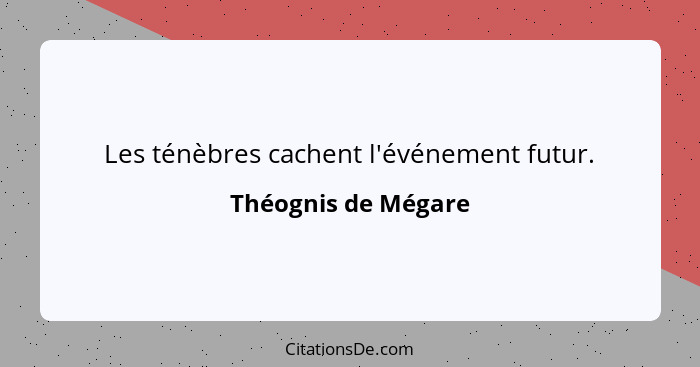 Les ténèbres cachent l'événement futur.

Théognis de Mégare

CitationsDe.com